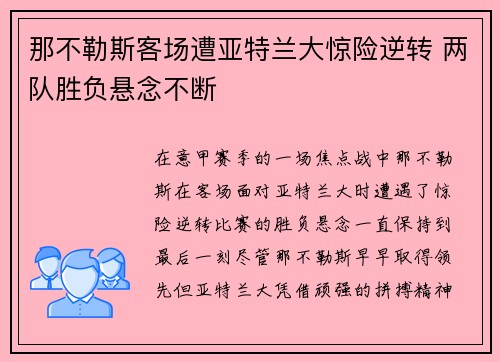 那不勒斯客场遭亚特兰大惊险逆转 两队胜负悬念不断

在意甲赛季的一场焦点战中那不勒斯在客场面对亚特兰大时遭遇了惊险逆转比赛的胜负悬念一直保持到最后一刻尽管那不勒斯早早取得领先但亚特兰大凭借顽强的拼搏精神